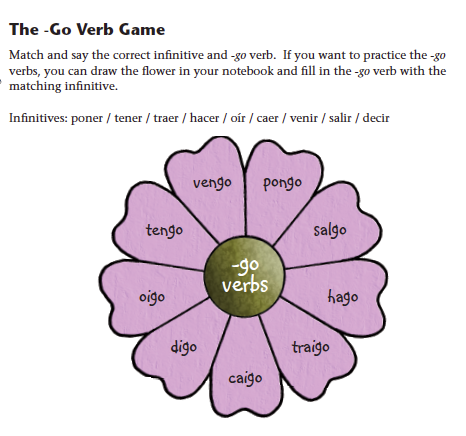 The -Go Verb Game

Match and say the correct infinitive and -go verb. If you want to practice the -go verbs, you can draw the flower in your notebook and fill in the -go verb with the matching infinitive.

Infinitives: poner / tener / traer / hacer / oír / caer / venir / salir / decir

vengo
pongo
salgo
hago
traigo
caigo
digo
oigo
tengo

-go verbs